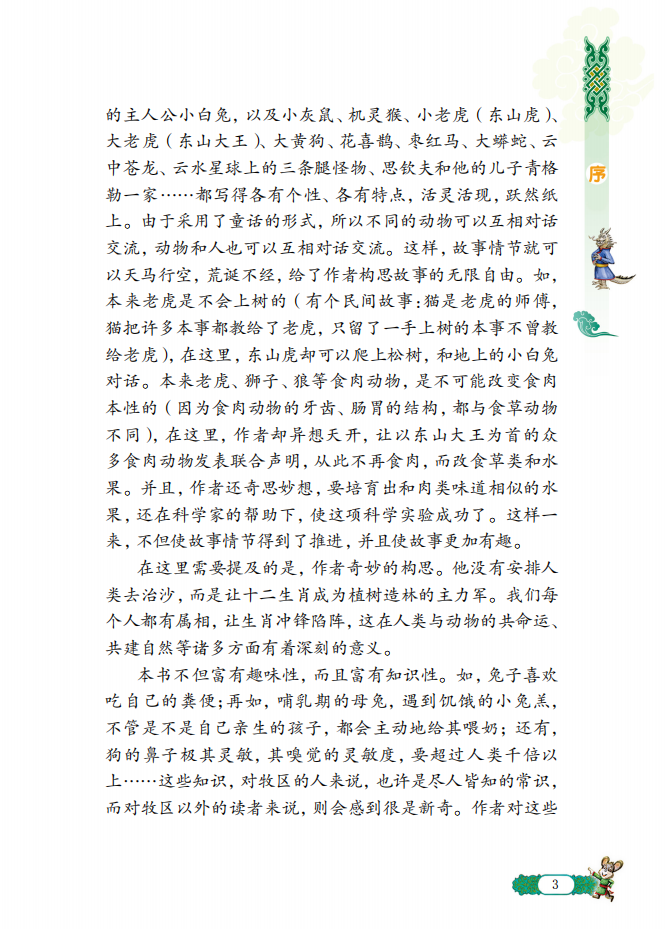 序

的主人公小白兔，以及小灰鼠、机灵猴、小老虎（东山虎）、大老虎（东山大王）、大黄狗、花喜鹊、枣红马、大蟒蛇、云中苍龙、云水星球上的三条腿怪物、思钦夫和他的儿子青格勒一家……都写得各有个性、各有特点，活灵活现，跃然纸上。由于采用了童话的形式，所以不同的动物可以互相对话交流，动物和人也可以互相对话交流。这样，故事情节就可以天马行空，荒诞不经，给了作者构思故事的无限自由。如，本来老虎是不会上树的（有个民间故事：猫是老虎的师傅，猫把许多本事都教给了老虎，只留了一手上树的本事不曾教给老虎），在这里，东山虎却可以爬上松树，和地上的小白兔对话。本来老虎、狮子、狼等食肉动物，是不可能改变食肉本性的（因为食肉动物的牙齿、肠胃的结构，都与食草动物不同），在这里，作者却异想天开，让以东山大王为首的众多食肉动物发表联合声明，从此不再食肉，而改食草类和水果。并且，作者还奇思妙想，要培育出和肉类味道相似的水果，还在科学家的帮助下，使这项科学实验成功了。这样一来，不但使故事情节得到了推进，并且使故事更加有趣。

在这里需要提及的是，作者奇妙的构思。他没有安排人类去治沙，而是让十二生肖成为植树造林的主力军。我们每个人都有属相，让生肖冲锋陷阵，这在人类与动物的共命运、共建自然等诸多方面有着深刻的意义。

本书不但富有趣味性，而且富有知识性。如，兔子喜欢吃自己的粪便；再如，哺乳期的母兔，遇到饥饿的小兔羔，不管是不是自己亲生的孩子，都会主动地给其喂奶；还有，狗的鼻子极其灵敏，其嗅觉的灵敏度，要超过人类千倍以上……这些知识，对牧区的人来说，也许是尽人皆知的常识，而对牧区以外的读者来说，则会感到很是新奇。作者对这些

3